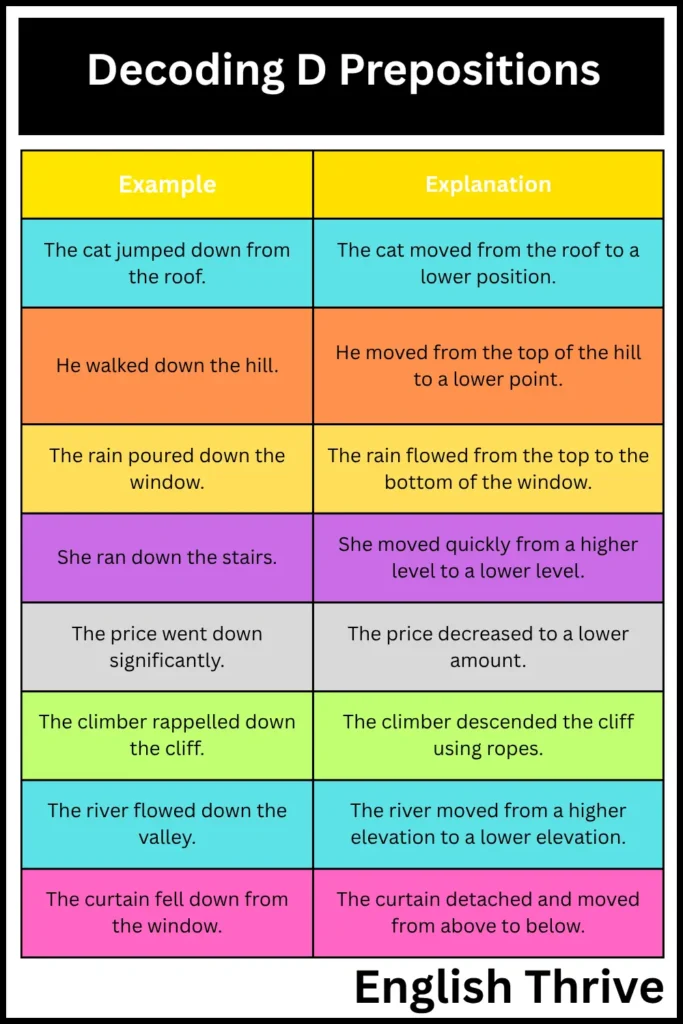 Decoding D Prepositions

| Example | Explanation |
|---|---|
| The cat jumped down from the roof. | The cat moved from the roof to a lower position. |
| He walked down the hill. | He moved from the top of the hill to a lower point. |
| The rain poured down the window. | The rain flowed from the top to the bottom of the window. |
| She ran down the stairs. | She moved quickly from a higher level to a lower level. |
| The price went down significantly. | The price decreased to a lower amount. |
| The climber rappelled down the cliff. | The climber descended the cliff using ropes. |
| The river flowed down the valley. | The river moved from a higher elevation to a lower elevation. |
| The curtain fell down from the window. | The curtain detached and moved from above to below. |

English Thrive